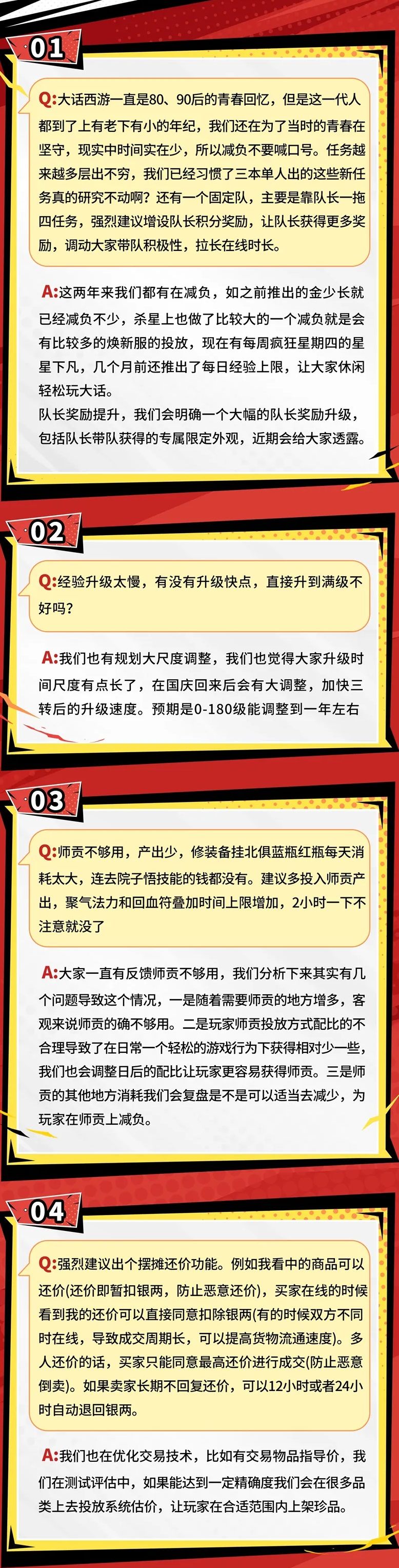 01

Q:大话西游一直是80、90后的青春回忆，但是这一代人都到了上有老下有小的年纪，我们还在为了当时的青春在坚守，现实中时间实在少，所以减负不要喊口号。任务越来越多层出不穷，我们已经习惯了三本单人出的这些新任务真的研究不动啊？还有一个固定队，主要是靠队长一拖四任务，强烈建议增设队长积分奖励，让队长获得更多奖励，调动大家带队积极性，拉长在线时长。

A:这两年来我们都有在减负，如之前推出的金少长就已经减负不少，杀星上也做了比较大的一个减负就是会有比较多的焕新服的投放，现在有每周疯狂星期四的星星下凡，几个月前还推出了每日经验上限，让大家休闲轻松玩大话。
队长奖励提升，我们会明确一个大幅的队长奖励升级，包括队长带队获得的专属限定外观，近期会给大家透露。

02

Q:经验升级太慢，有没有升级快点，直接升到满级不好吗？

A:我们也有规划大尺度调整，我们也觉得大家升级时间尺度有点长了，在国庆回来后会有大调整，加快三转后的升级速度。预期是0-180级能调整到一年左右

03

Q:师贡不够用，产出少，修装备挂北俱蓝瓶红瓶每天消耗太大，连去院子悟技能的钱都没有。建议多投入师贡产出，聚气法力和回血符叠加时间上限增加，2小时一下不注意就没了

A:大家一直有反馈师贡不够用，我们分析下来其实有几个问题导致这个情况，一是随着需要师贡的地方增多，客观来说师贡的确不够用。二是玩家师贡投放方式配比的不合理导致了在日常一个轻松的游戏行为下获得相对少一些，我们也会调整日后的配比让玩家更容易获得师贡。三是师贡的其他地方消耗我们会复盘是不是可以适当去减少，为玩家在师贡上减负。

04

Q:强烈建议出个摆摊还价功能。例如我看中的商品可以还价(还价即暂扣银两，防止恶意还价)，买家在线的时候看到我的还价可以直接同意扣除银两(有的时候双方不同时在线，导致成交周期长，可以提高货物流通速度)。多人还价的话，买家只能同意最高还价进行成交(防止恶意倒卖)。如果卖家长期不回复还价，可以12小时或者24小时自动退回银两。

A:我们也在优化交易技术，比如有交易物品指导价，我们在测试评估中，如果能达到一定精确度我们会在很多品类上去投放系统估价，让玩家在合适范围内上架珍品。